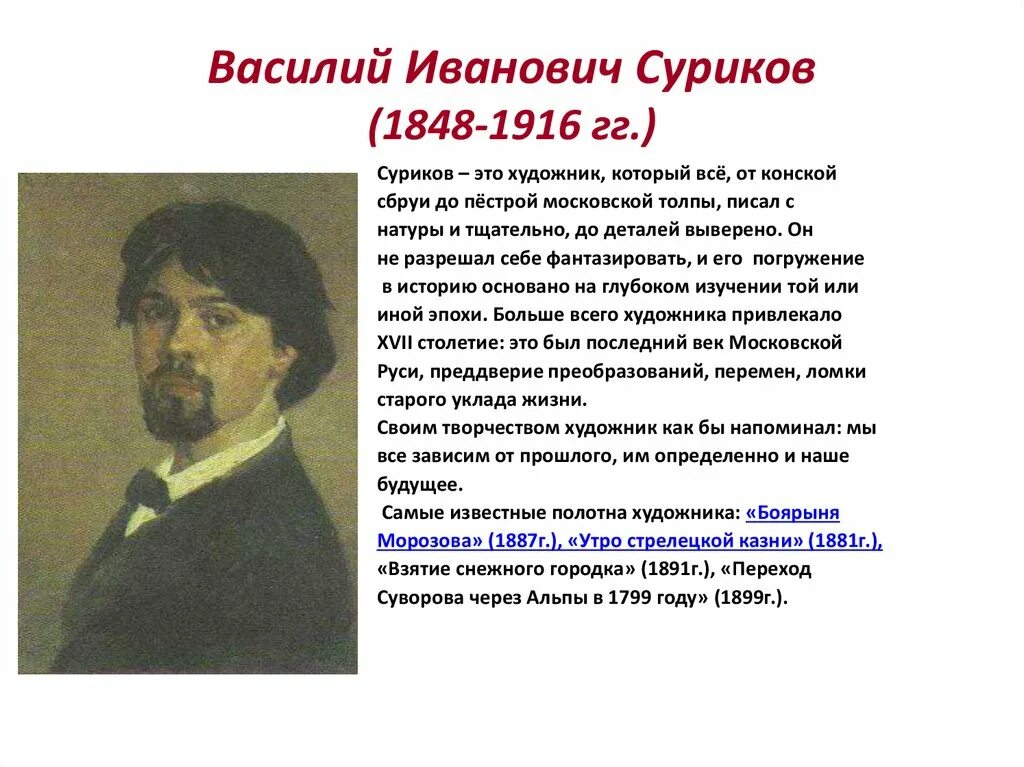 Василий Иванович Суриков
(1848-1916 гг.)

Суриков – это художник, который всё, от конской сбруи до пёстрой московской толпы, писал с натуры и тщательно, до деталей выверено. Он не разрешал себе фантазировать, и его погружение в историю основано на глубоком изучении той или иной эпохи. Больше всего художника привлекало XVII столетие: это был последний век Московской Руси, преддверие преобразований, перемен, ломки старого уклада жизни.
Своим творчеством художник как бы напоминал: мы все зависим от прошлого, им определенно и наше будущее.
Самые известные полотна художника: «Боярыня Морозова» (1887г.), «Утро стрелецкой казни» (1881г.), «Взятие снежного городка» (1891г.), «Переход Суворова через Альпы в 1799 году» (1899г.).